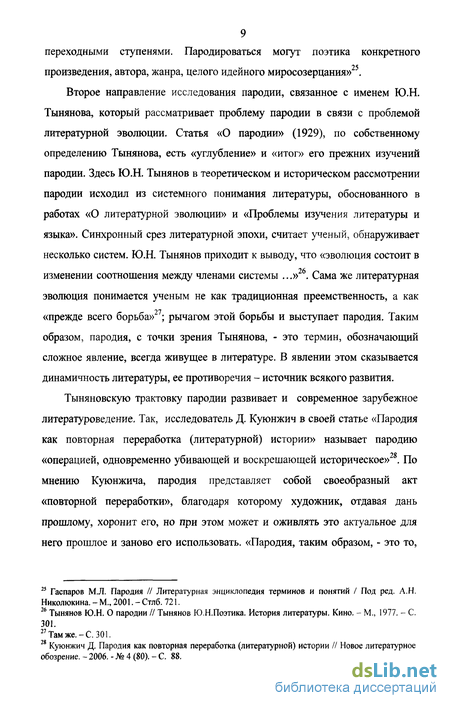 9

переходными ступенями. Пародироваться могут поэтика конкретного произведения, автора, жанра, целого идейного миросозерцания»$^{25}$.

Второе направление исследования пародии, связанное с именем Ю.Н. Тынянова, который рассматривает проблему пародии в связи с проблемой литературной эволюции. Статья «О пародии» (1929), по собственному определению Тынянова, есть «углубление» и «итог» его прежних изучений пародии. Здесь Ю.Н. Тынянов в теоретическом и историческом рассмотрении пародии исходил из системного понимания литературы, обоснованного в работах «О литературной эволюции» и «Проблемы изучения литературы и языка». Синхронный срез литературной эпохи, считает ученый, обнаруживает несколько систем. Ю.Н. Тынянов приходит к выводу, что «эволюция состоит в изменении соотношения между членами системы …»$^{26}$. Сама же литературная эволюция понимается ученым не как традиционная преемственность, а как «прежде всего борьба»$^{27}$; рычагом этой борьбы и выступает пародия. Таким образом, пародия, с точки зрения Тынянова, - это термин, обозначающий сложное явление, всегда живущее в литературе. В явлении этом сказывается динамичность литературы, ее противоречия – источник всякого развития.

Тыняновскую трактовку пародии развивает и современное зарубежное литературоведение. Так, исследователь Д. Куюнжич в своей статье «Пародия как повторная переработка (литературной) истории» называет пародию «операцией, одновременно убивающей и воскрешающей историческое»$^{28}$. По мнению Куюнжича, пародия представляет собой своеобразный акт «повторной переработки», благодаря которому художник, отдавая дань прошлому, хоронит его, но при этом может и оживлять это актуальное для него прошлое и заново его использовать. «Пародия, таким образом, - это то,

$^{25}$ Гаспаров М.Л. Пародия // Литературная энциклопедия терминов и понятий / Под ред. А.Н. Николюкина. – М., 2001. – Стлб. 721.
$^{26}$ Тынянов Ю.Н. О пародии // Тынянов Ю.Н.Поэтика. История литературы. Кино. – М., 1977. – С. 301.
$^{27}$ Там же. – С. 301.
$^{28}$ Куюнжич Д. Пародия как повторная переработка (литературной) истории // Новое литературное обозрение. – 2006. - № 4 (80). – С. 88.

dsLib.net
библиотека диссертаций